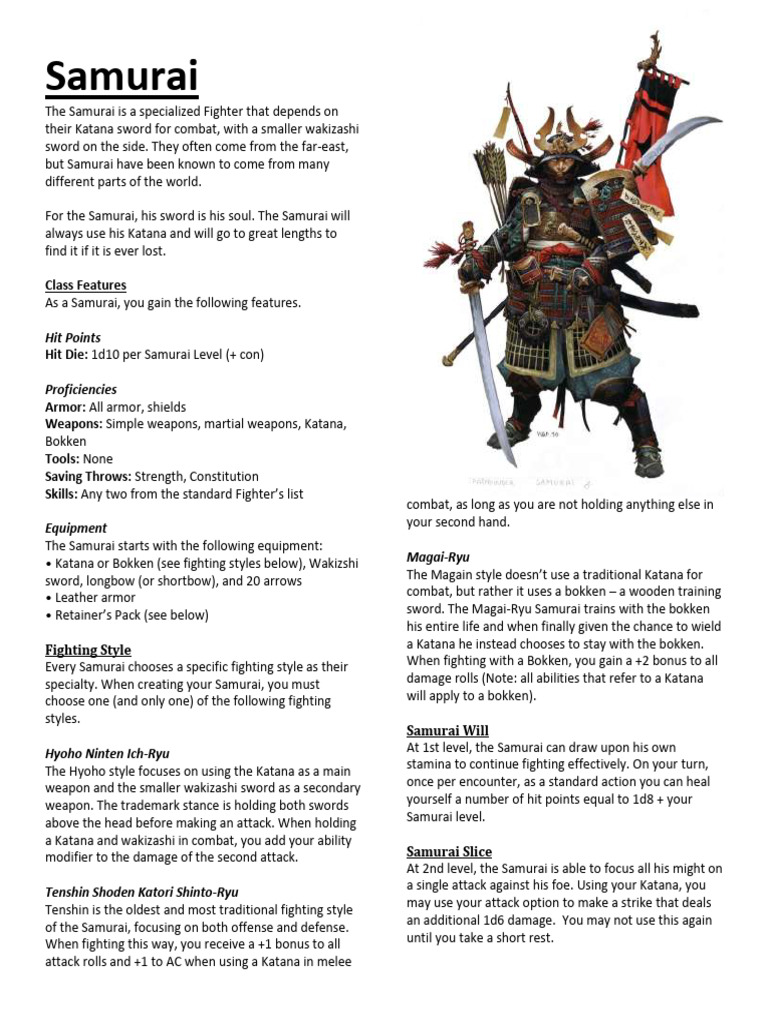 Samurai

The Samurai is a specialized Fighter that depends on their Katana sword for combat, with a smaller wakizashi sword on the side. They often come from the far-east, but Samurai have been known to come from many different parts of the world.

For the Samurai, his sword is his soul. The Samurai will always use his Katana and will go to great lengths to find it if it is ever lost.

Class Features
As a Samurai, you gain the following features.

Hit Points
Hit Die: 1d10 per Samurai Level (+ con)

Proficiencies
Armor: All armor, shields
Weapons: Simple weapons, martial weapons, Katana, Bokken
Tools: None
Saving Throws: Strength, Constitution
Skills: Any two from the standard Fighter's list

Equipment
The Samurai starts with the following equipment:
• Katana or Bokken (see fighting styles below), Wakizshi sword, longbow (or shortbow), and 20 arrows
• Leather armor
• Retainer's Pack (see below)

Fighting Style
Every Samurai chooses a specific fighting style as their specialty. When creating your Samurai, you must choose one (and only one) of the following fighting styles.

Hyoho Ninten Ich-Ryu
The Hyoho style focuses on using the Katana as a main weapon and the smaller wakizashi sword as a secondary weapon. The trademark stance is holding both swords above the head before making an attack. When holding a Katana and wakizashi in combat, you add your ability modifier to the damage of the second attack.

Tenshin Shoden Katori Shinto-Ryu
Tenshin is the oldest and most traditional fighting style of the Samurai, focusing on both offense and defense. When fighting this way, you receive a +1 bonus to all attack rolls and +1 to AC when using a Katana in melee combat, as long as you are not holding anything else in your second hand.

Magai-Ryu
The Magain style doesn't use a traditional Katana for combat, but rather it uses a bokken – a wooden training sword. The Magai-Ryu Samurai trains with the bokken his entire life and when finally given the chance to wield a Katana he instead chooses to stay with the bokken. When fighting with a Bokken, you gain a +2 bonus to all damage rolls (Note: all abilities that refer to a Katana will apply to a bokken).

Samurai Will
At 1st level, the Samurai can draw upon his own stamina to continue fighting effectively. On your turn, once per encounter, as a standard action you can heal yourself a number of hit points equal to 1d8 + your Samurai level.

Samurai Slice
At 2nd level, the Samurai is able to focus all his might on a single attack against his foe. Using your Katana, you may use your attack option to make a strike that deals an additional 1d6 damage. You may not use this again until you take a short rest.